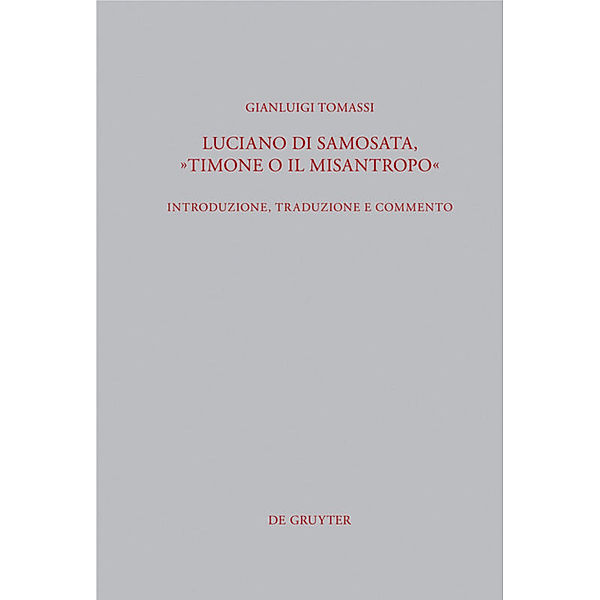 GIANLUIGI TOMASSI

LUCIANO DI SAMOSATA, »TIMONE O IL MISANTROPO«

INTRODUZIONE, TRADUZIONE E COMMENTO

DE GRUYTER